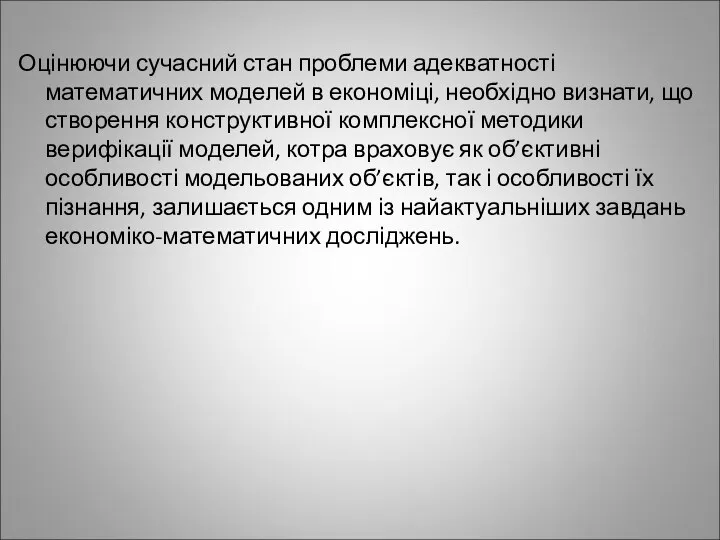 Оцінюючи сучасний стан проблеми адекватності математичних моделей в економіці, необхідно визнати, що створення конструктивної комплексної методики верифікації моделей, котра враховує як об’єктивні особливості модельованих об’єктів, так і особливості їх пізнання, залишається одним із найактуальніших завдань економіко-математичних досліджень.